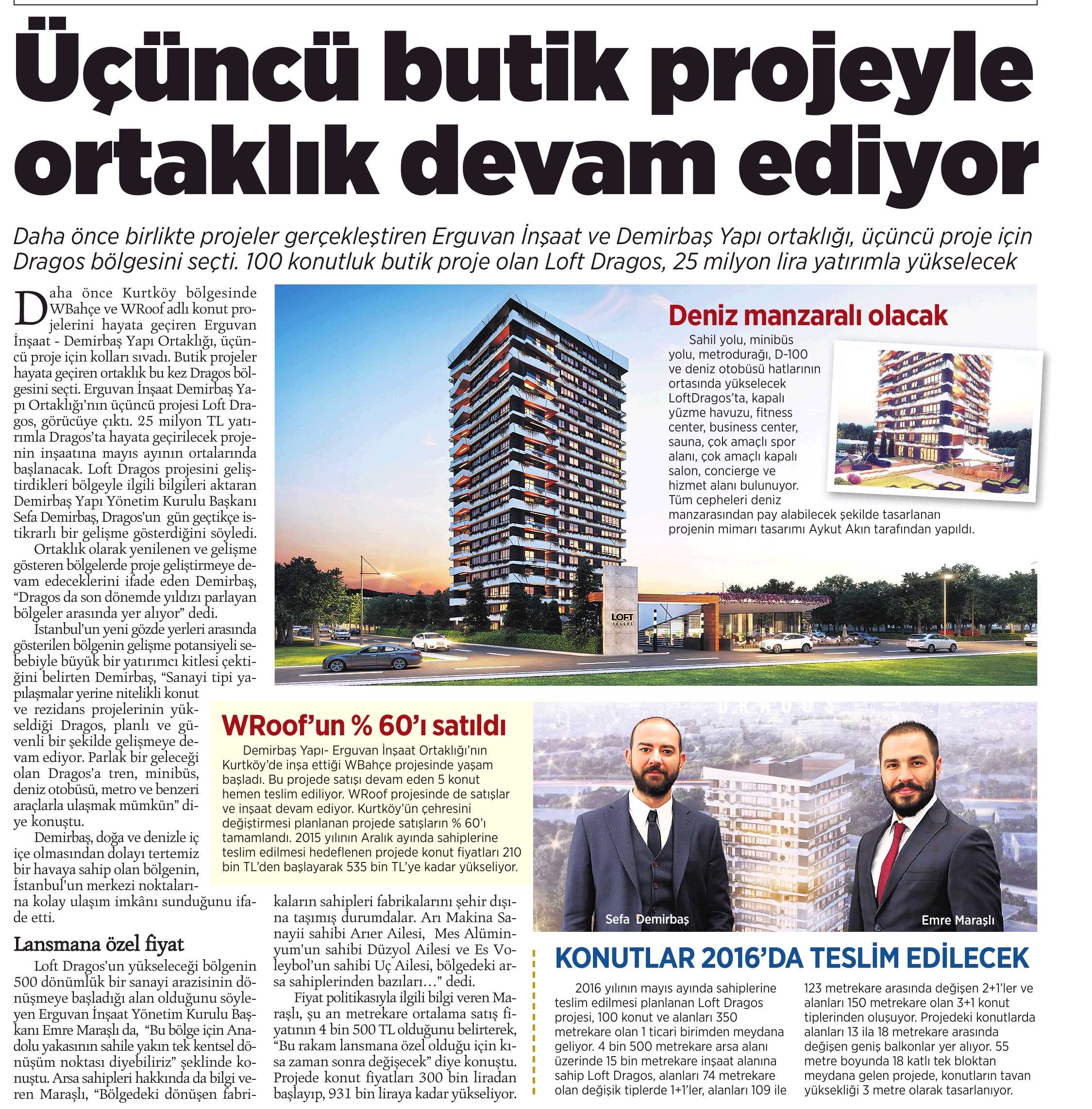 Üçüncü butik projeyle ortaklık devam ediyor

Daha önce birlikte projeler gerçekleştiren Erguvan İnşaat ve Demirbaş Yapı ortaklığı, üçüncü proje için Dragos bölgesini seçti. 100 konutluk butik proje olan Loft Dragos, 25 milyon lira yatırımla yükselecek

Daha önce Kurtköy bölgesinde WBahçe ve WRoof adlı konut projelerini hayata geçiren Erguvan İnşaat - Demirbaş Yapı Ortaklığı, üçüncü proje için kolları sıvadı. Butik projeler hayata geçiren ortaklık bu kez Dragos bölgesini seçti. Erguvan İnşaat Demirbaş Yapı Ortaklığı'nın üçüncü projesi Loft Dragos, görücüye çıktı. 25 milyon TL yatırımla Dragos'ta hayata geçirilecek projenin inşaatına mayıs ayının ortalarında başlanacak. Loft Dragos projesini geliştirdikleri bölgeyle ilgili bilgileri aktaran Demirbaş Yapı Yönetim Kurulu Başkanı Sefa Demirbaş, Dragos'un gün geçtikçe istikrarlı bir gelişme gösterdiğini söyledi.

Ortaklık olarak yenilenen ve gelişme gösteren bölgelerde proje geliştirmeye devam edeceklerini ifade eden Demirbaş, "Dragos da son dönemde yıldızı parlayan bölgeler arasında yer alıyor" dedi.

İstanbul'un yeni gözde yerleri arasında gösterilen bölgenin gelişme potansiyeli sebebiyle büyük bir yatırımcı kitlesi çektiğini belirten Demirbaş, "Sanayi tipi yapılaşmalar yerine nitelikli konut ve rezidans projelerinin yükseldiği Dragos, planlı ve güvenli bir şekilde gelişmeye devam ediyor. Parlak bir geleceği olan Dragos'a tren, minibüs, deniz otobüsü, metro ve benzeri araçlarla ulaşmak mümkün" diye konuştu.

Demirbaş, doğa ve denizle iç içe olmasından dolayı tertemiz bir havaya sahip olan bölgenin, İstanbul'un merkezi noktalarına kolay ulaşım imkânı sunduğunu ifade etti.

Lansmana özel fiyat

Loft Dragos'un yükseleceği bölgenin 500 dönümlük bir sanayi arazisinin dönüşmeye başladığı alan olduğunu söyleyen Erguvan İnşaat Yönetim Kurulu Başkanı Emre Maraşlı da, "Bu bölge için Anadolu yakasının sahile yakın tek kentsel dönüşüm noktası diyebiliriz" şeklinde konuştu. Arsa sahipleri hakkında da bilgi veren Maraşlı, "Bölgedeki dönüşen fabrikaların sahipleri fabrikalarını şehir dışına taşımış durumdalar. Arı Makina Sanayii sahibi Arıer Ailesi, Mes Alüminyum'un sahibi Düzyol Ailesi ve Es Voleybol'un sahibi Uç Ailesi, bölgedeki arsa sahiplerinden bazıları…" dedi.

Fiyat politikasıyla ilgili bilgi veren Maraşlı, şu an metrekare ortalama satış fiyatının 4 bin 500 TL olduğunu belirterek, "Bu rakam lansmana özel olduğu için kısa zaman sonra değişecek" diye konuştu. Projede konut fiyatları 300 bin liradan başlayıp, 931 bin liraya kadar yükseliyor.

Deniz manzaralı olacak

Sahil yolu, minibüs yolu, metrodurağı, D-100 ve deniz otobüsü hatlarının ortasında yükselecek LoftDragos'ta, kapalı yüzme havuzu, fitness center, business center, sauna, çok amaçlı spor alanı, çok amaçlı kapalı salon, concierge ve hizmet alanı bulunuyor. Tüm cepheleri deniz manzarasından pay alabilecek şekilde tasarlanan projenin mimarı tasarımı Aykut Akın tarafından yapıldı.

LOFT DRAGOS

WRoof'un % 60'ı satıldı

Demirbaş Yapı- Erguvan İnşaat Ortaklığı'nın Kurtköy'de inşa ettiği WBahçe projesinde yaşam başladı. Bu projede satışı devam eden 5 konut hemen teslim ediliyor. WRoof projesinde de satışlar ve inşaat devam ediyor. Kurtköy'ün çehresini değiştirmesi planlanan projede satışların % 60'ı tamamlandı. 2015 yılının Aralık ayında sahiplerine teslim edilmesi hedeflenen projede konut fiyatları 210 bin TL'den başlayarak 535 bin TL'ye kadar yükseliyor.

Sefa Demirbaş

Emre Maraşlı

KONUTLAR 2016'DA TESLİM EDİLECEK

2016 yılının mayıs ayında sahiplerine teslim edilmesi planlanan Loft Dragos projesi, 100 konut ve alanları 350 metrekare olan 1 ticari birimden meydana geliyor. 4 bin 500 metrekare arsa alanı üzerinde 15 bin metrekare inşaat alanına sahip Loft Dragos, alanları 74 metrekare olan değişik tiplerde 1+1'ler, alanları 109 ile 123 metrekare arasında değişen 2+1'ler ve alanları 150 metrekare olan 3+1 konut tiplerinden oluşuyor. Projedeki konutlarda alanları 13 ila 18 metrekare arasında değişen geniş balkonlar yer alıyor. 55 metre boyunda 18 katlı tek bloktan meydana gelen projede, konutların tavan yüksekliği 3 metre olarak tasarlanıyor.